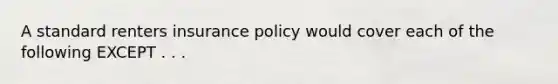 A standard renters insurance policy would cover each of the following EXCEPT . . .